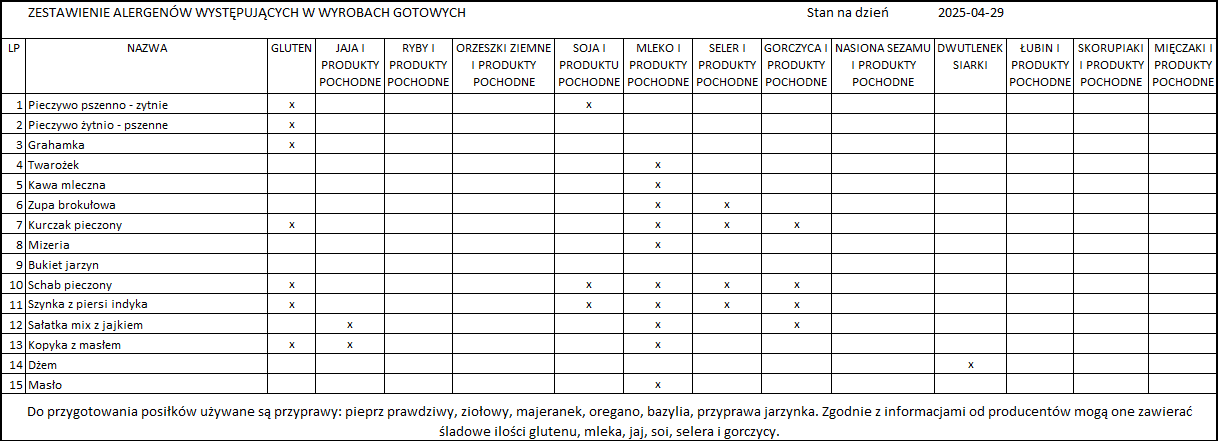 ZESTAWIENIE ALERGENÓW WYSTĘPUJĄCYCH W WYROBACH GOTOWYCH Stan na dzień 2025-04-29

| LP | NAZWA | GLUTEN | JAJA I PRODUKTY POCHODNE | RYBY I PRODUKTY POCHODNE | ORZESZKI ZIEMNE I PRODUKTY POCHODNE | SOJA I PRODUKTU POCHODNE | MLEKO I PRODUKTY POCHODNE | SELER I PRODUKTY POCHODNE | GORCZYCA I PRODUKTY POCHODNE | NASIONA SEZAMU I PRODUKTY POCHODNE | DWUTLENEK SIARKI | ŁUBIN I PRODUKTY POCHODNE | SKORUPIAKI I PRODUKTY POCHODNE | MIĘCZAKI I PRODUKTY POCHODNE |
|---|---|---|---|---|---|---|---|---|---|---|---|---|---|---|
| 1 | Pieczywo pszenno - zytnie | x | | | | x | | | | | | | | |
| 2 | Pieczywo żytnio - pszenne | x | | | | | | | | | | | | |
| 3 | Grahamka | x | | | | | | | | | | | | |
| 4 | Twarożek | | | | | | x | | | | | | | |
| 5 | Kawa mleczna | | | | | | x | | | | | | | |
| 6 | Zupa brokułowa | | | | | | x | x | | | | | | |
| 7 | Kurczak pieczony | x | | | | | x | x | x | | | | | |
| 8 | Mizeria | | | | | | x | | | | | | | |
| 9 | Bukiet jarzyn | | | | | | | | | | | | | |
| 10 | Schab pieczony | x | | | | x | x | x | x | | | | | |
| 11 | Szynka z piersi indyka | x | | | | x | x | x | x | | | | | |
| 12 | Sałatka mix z jajkiem | | x | | | | x | | x | | | | | |
| 13 | Kopyka z masłem | x | x | | | | x | | | | | | | |
| 14 | Dżem | | | | | | | | | | x | | | |
| 15 | Masło | | | | | | x | | | | | | | |

Do przygotowania posiłków używane są przyprawy: pieprz prawdziwy, ziołowy, majeranek, oregano, bazylia, przyprawa jarzynka. Zgodnie z informacjami od producentów mogą one zawierać śladowe ilości glutenu, mleka, jaj, soi, selera i gorczycy.